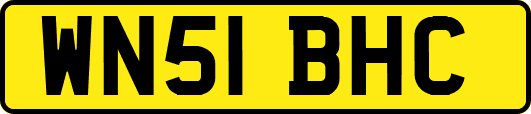 WN51 BHC